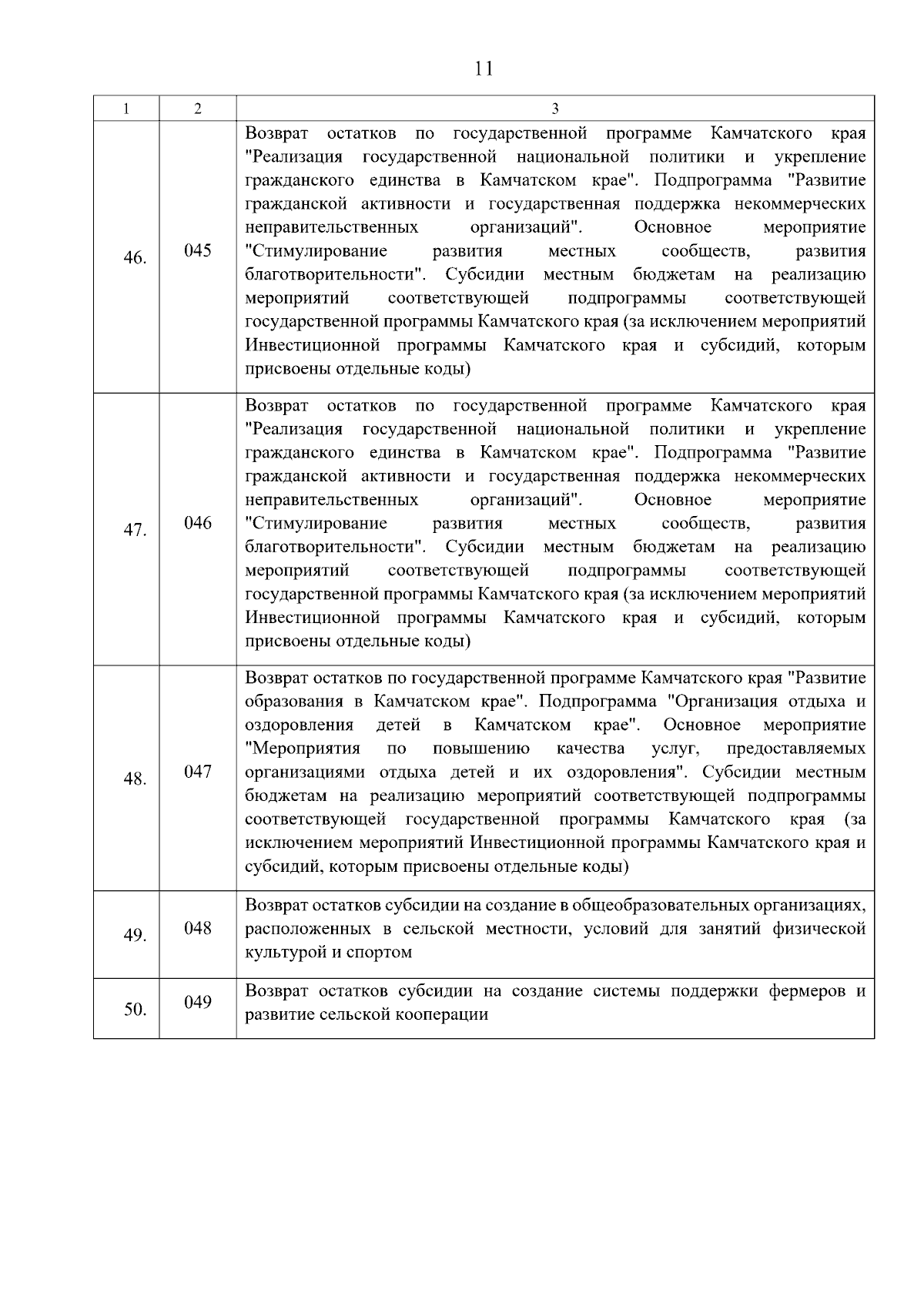 11

| 1 | 2 | 3 |
|---|---|---|
| 46. | 045 | Возврат остатков по государственной программе Камчатского края "Реализация государственной национальной политики и укрепление гражданского единства в Камчатском крае". Подпрограмма "Развитие гражданской активности и государственная поддержка некоммерческих неправительственных организаций". Основное мероприятие "Стимулирование развития местных сообществ, развития благотворительности". Субсидии местным бюджетам на реализацию мероприятий соответствующей подпрограммы соответствующей государственной программы Камчатского края (за исключением мероприятий Инвестиционной программы Камчатского края и субсидий, которым присвоены отдельные коды) |
| 47. | 046 | Возврат остатков по государственной программе Камчатского края "Реализация государственной национальной политики и укрепление гражданского единства в Камчатском крае". Подпрограмма "Развитие гражданской активности и государственная поддержка некоммерческих неправительственных организаций". Основное мероприятие "Стимулирование развития местных сообществ, развития благотворительности". Субсидии местным бюджетам на реализацию мероприятий соответствующей подпрограммы соответствующей государственной программы Камчатского края (за исключением мероприятий Инвестиционной программы Камчатского края и субсидий, которым присвоены отдельные коды) |
| 48. | 047 | Возврат остатков по государственной программе Камчатского края "Развитие образования в Камчатском крае". Подпрограмма "Организация отдыха и оздоровления детей в Камчатском крае". Основное мероприятие "Мероприятия по повышению качества услуг, предоставляемых организациями отдыха детей и их оздоровления". Субсидии местным бюджетам на реализацию мероприятий соответствующей подпрограммы соответствующей государственной программы Камчатского края (за исключением мероприятий Инвестиционной программы Камчатского края и субсидий, которым присвоены отдельные коды) |
| 49. | 048 | Возврат остатков субсидии на создание в общеобразовательных организациях, расположенных в сельской местности, условий для занятий физической культурой и спортом |
| 50. | 049 | Возврат остатков субсидии на создание системы поддержки фермеров и развитие сельской кооперации |